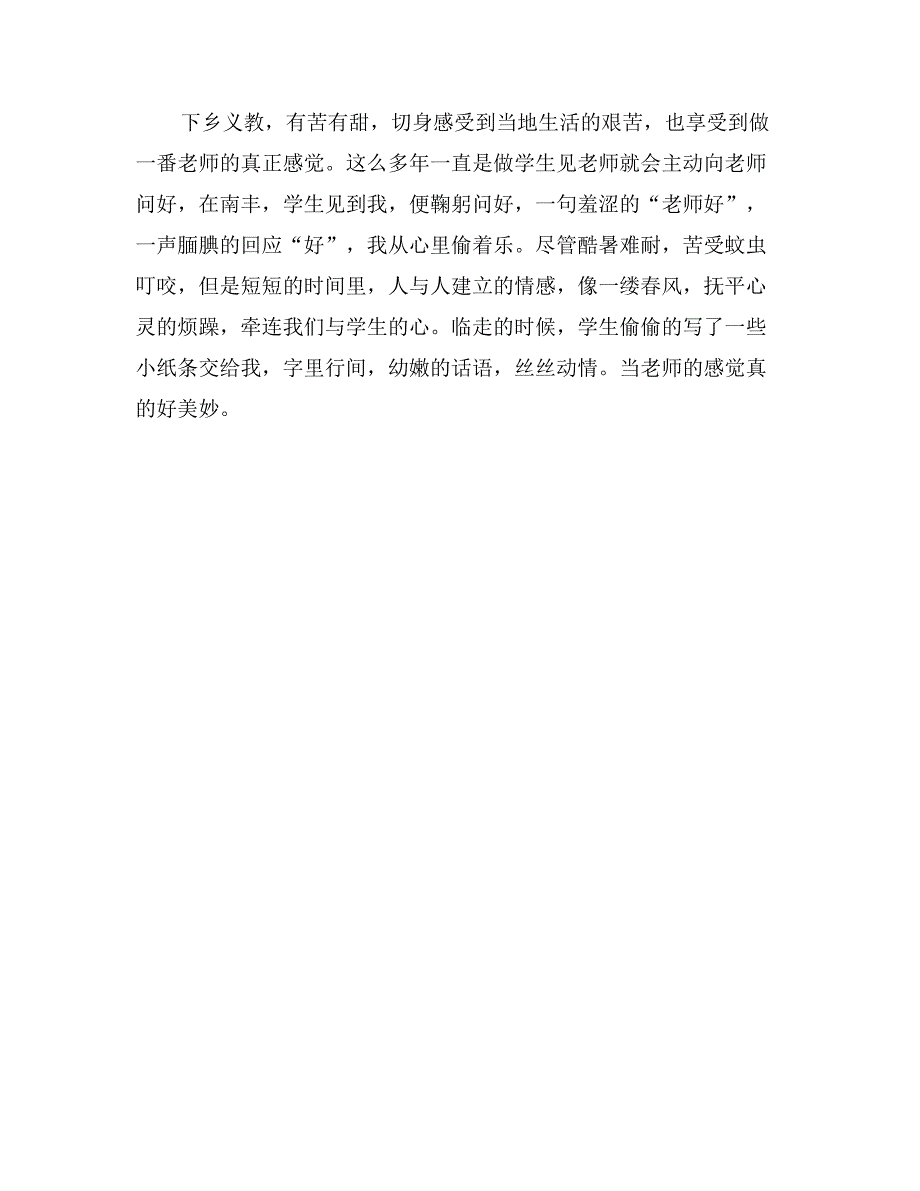 下乡义教，有苦有甜，切身感受到当地生活的艰苦，也享受到做一番老师的真正感觉。这么多年一直是做学生见老师就会主动向老师问好，在南丰，学生见到我，便鞠躬问好，一句羞涩的“老师好”，一声腼腆的回应“好”，我从心里偷着乐。尽管酷暑难耐，苦受蚊虫叮咬，但是短短的时间里，人与人建立的情感，像一缕春风，抚平心灵的烦躁，牵连我们与学生的心。临走的时候，学生偷偷的写了一些小纸条交给我，字里行间，幼嫩的话语，丝丝动情。当老师的感觉真的好美妙。